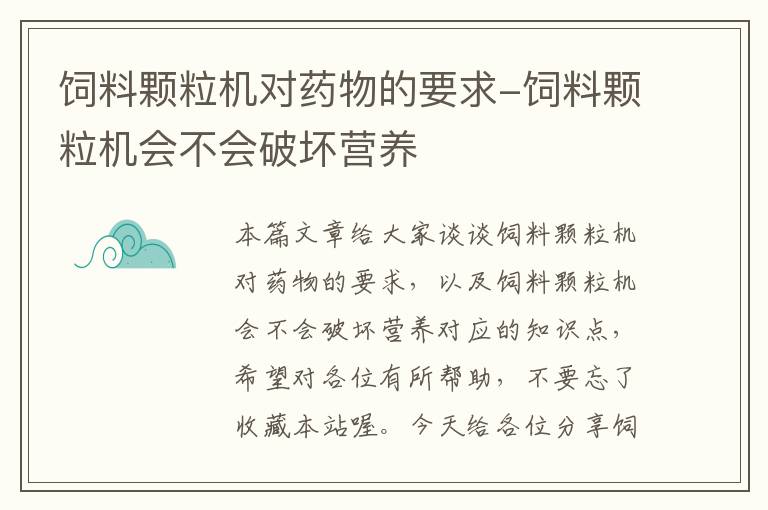 饲料颗粒机对药物的要求-饲料颗粒机会不会破坏营养

本篇文章给大家谈谈饲料颗粒机对药物的要求，以及饲料颗粒机会不会破坏营养对应的知识点，希望对各位有所帮助，不要忘了收藏本站喔。今天给各位分享饲